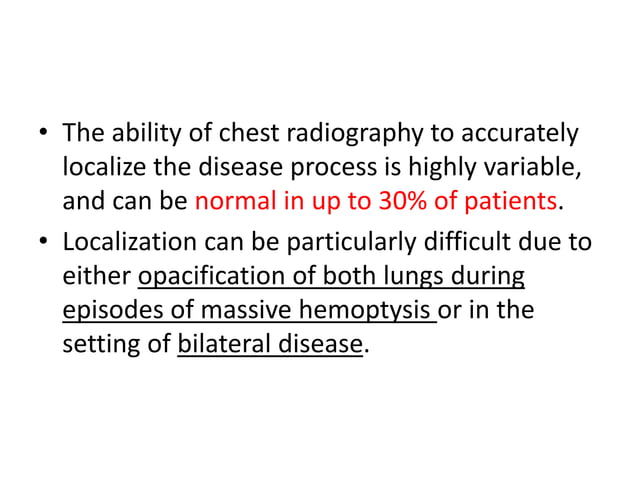 • The ability of chest radiography to accurately localize the disease process is highly variable, and can be normal in up to 30% of patients.

• Localization can be particularly difficult due to either opacification of both lungs during episodes of massive hemoptysis or in the setting of bilateral disease.